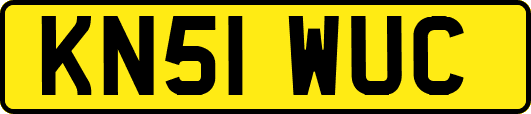 KN51 WUC